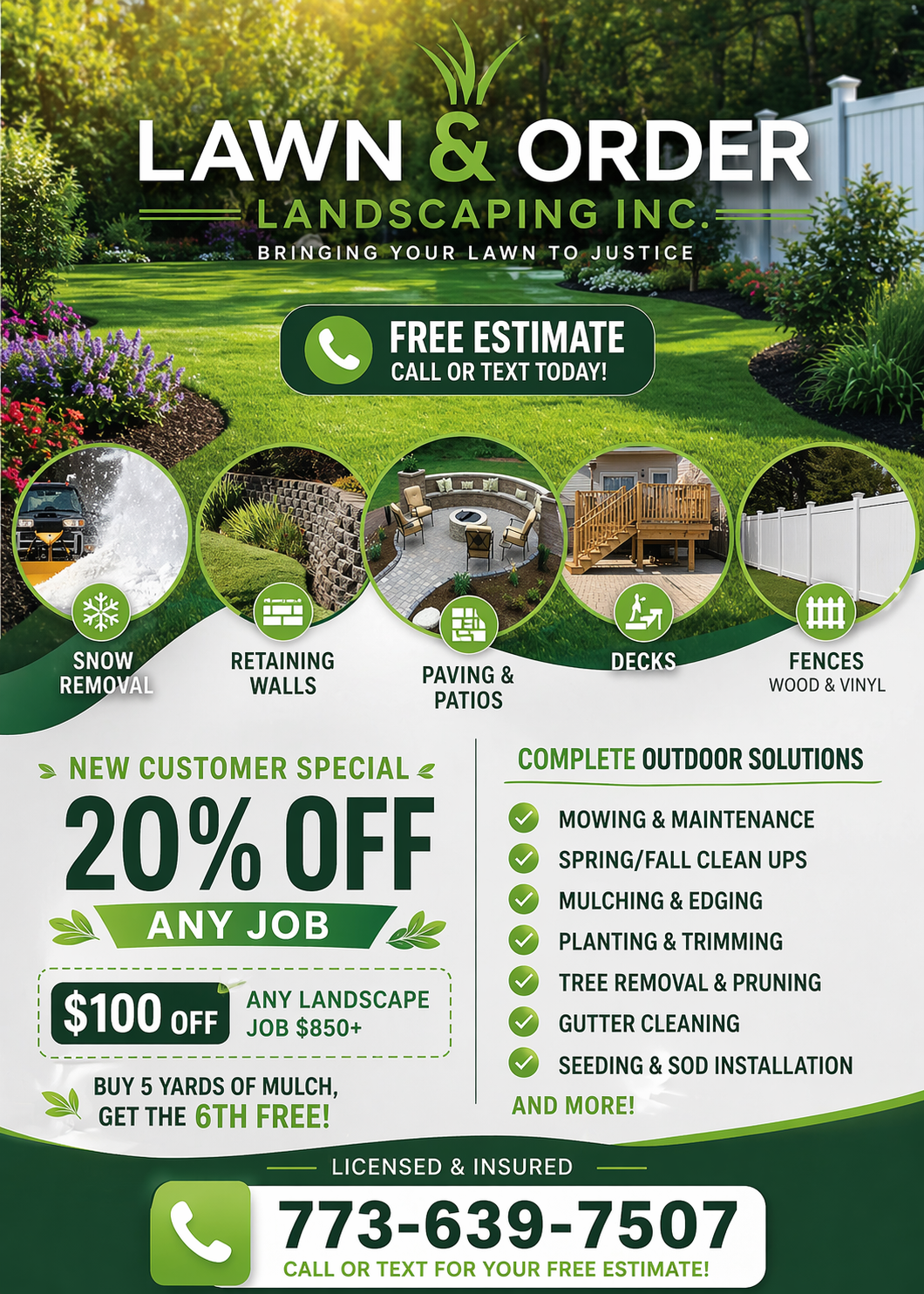 LAWN & ORDER
LANDSCAPING INC.
BRINGING YOUR LAWN TO JUSTICE

FREE ESTIMATE
CALL OR TEXT TODAY!

SNOW REMOVAL

RETAINING WALLS

PAVING & PATIOS

DECKS

FENCES
WOOD & VINYL

NEW CUSTOMER SPECIAL
20% OFF
ANY JOB

$100 OFF ANY LANDSCAPE JOB $850+

BUY 5 YARDS OF MULCH, GET THE 6TH FREE!

COMPLETE OUTDOOR SOLUTIONS
MOWING & MAINTENANCE
SPRING/FALL CLEAN UPS
MULCHING & EDGING
PLANTING & TRIMMING
TREE REMOVAL & PRUNING
GUTTER CLEANING
SEEDING & SOD INSTALLATION
AND MORE!

LICENSED & INSURED
773-639-7507
CALL OR TEXT FOR YOUR FREE ESTIMATE!